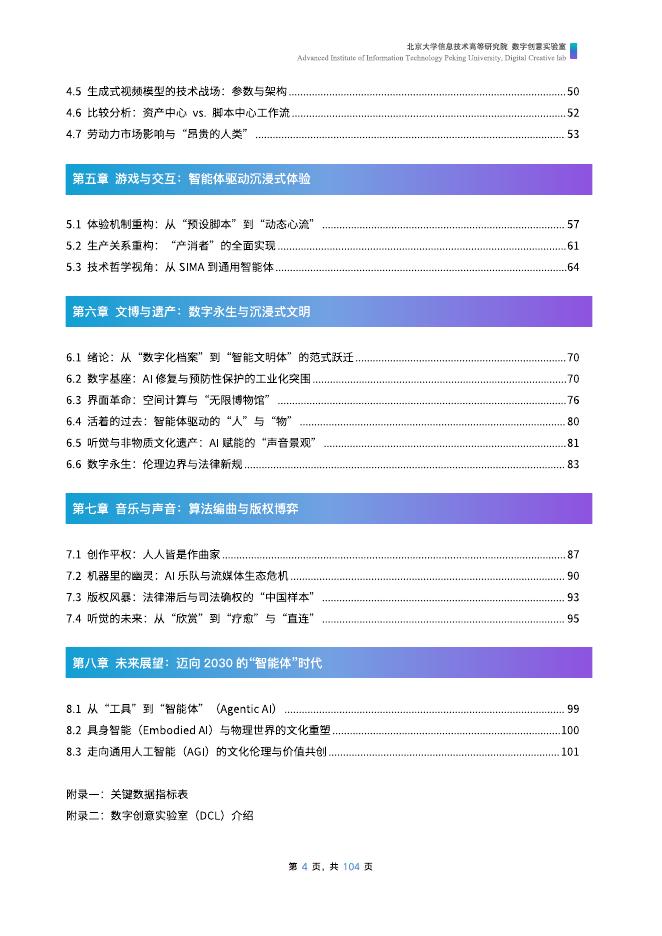 北京大学信息技术高等研究院 数字创意实验室
Advanced Institute of Information Technology Peking University, Digital Creative lab

4.5 生成式视频模型的技术战场：参数与架构 ........ 50
4.6 比较分析：资产中心 vs. 脚本中心工作流 ........ 52
4.7 劳动力市场影响与“昂贵的人类” ........ 53

第五章 游戏与交互：智能体驱动沉浸式体验

5.1 体验机制重构：从“预设脚本”到“动态心流” ........ 57
5.2 生产关系重构：“产消者”的全面实现 ........ 61
5.3 技术哲学视角：从 SIMA 到通用智能体 ........ 64

第六章 文博与遗产：数字永生与沉浸式文明

6.1 绪论：从“数字化档案”到“智能文明体”的范式跃迁 ........ 70
6.2 数字基座：AI 修复与预防性保护的工业化突围 ........ 70
6.3 界面革命：空间计算与“无限博物馆” ........ 76
6.4 活着的过去：智能体驱动的“人”与“物” ........ 80
6.5 听觉与非物质文化遗产：AI 赋能的“声音景观” ........ 81
6.6 数字永生：伦理边界与法律新规 ........ 83

第七章 音乐与声音：算法编曲与版权博弈

7.1 创作平权：人人皆是作曲家 ........ 87
7.2 机器里的幽灵：AI 乐队与流媒体生态危机 ........ 90
7.3 版权风暴：法律滞后与司法确权的“中国样本” ........ 93
7.4 听觉的未来：从“欣赏”到“疗愈”与“直连” ........ 95

第八章 未来展望：迈向 2030 的“智能体”时代

8.1 从“工具”到“智能体”（Agentic AI） ........ 99
8.2 具身智能（Embodied AI）与物理世界的文化重塑 ........ 100
8.3 走向通用人工智能（AGI）的文化伦理与价值共创 ........ 101

附录一：关键数据指标表
附录二：数字创意实验室（DCL）介绍

第 4 页，共 104 页